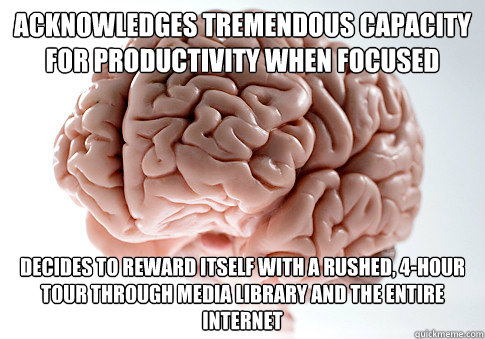 ACKNOWLEDGES TREMENDOUS CAPACITY FOR PRODUCTIVITY WHEN FOCUSED

DECIDES TO REWARD ITSELF WITH A RUSHED, 4-HOUR TOUR THROUGH MEDIA LIBRARY AND THE ENTIRE INTERNET

quickmeme.com